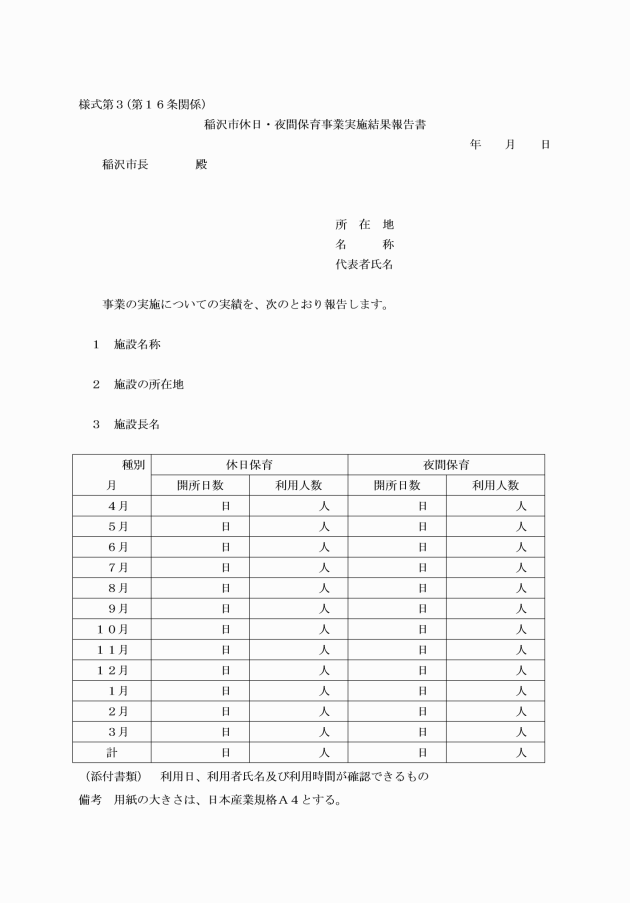 様式第３（第１６条関係）

稲沢市休日・夜間保育事業実施結果報告書

年　月　日

稲沢市長　　　殿

所　在　地
名　　　称
代表者氏名

事業の実施についての実績を、次のとおり報告します。

１　施設名称

２　施設の所在地

３　施設長名

| 種別 月 | 休日保育 開所日数 | 休日保育 利用人数 | 夜間保育 開所日数 | 夜間保育 利用人数 |
|---|---|---|---|---|
| ４月 | 日 | 人 | 日 | 人 |
| ５月 | 日 | 人 | 日 | 人 |
| ６月 | 日 | 人 | 日 | 人 |
| ７月 | 日 | 人 | 日 | 人 |
| ８月 | 日 | 人 | 日 | 人 |
| ９月 | 日 | 人 | 日 | 人 |
| １０月 | 日 | 人 | 日 | 人 |
| １１月 | 日 | 人 | 日 | 人 |
| １２月 | 日 | 人 | 日 | 人 |
| １月 | 日 | 人 | 日 | 人 |
| ２月 | 日 | 人 | 日 | 人 |
| ３月 | 日 | 人 | 日 | 人 |
| 計 | 日 | 人 | 日 | 人 |

（添付書類）　利用日、利用者氏名及び利用時間が確認できるもの

備考　用紙の大きさは、日本産業規格Ａ４とする。